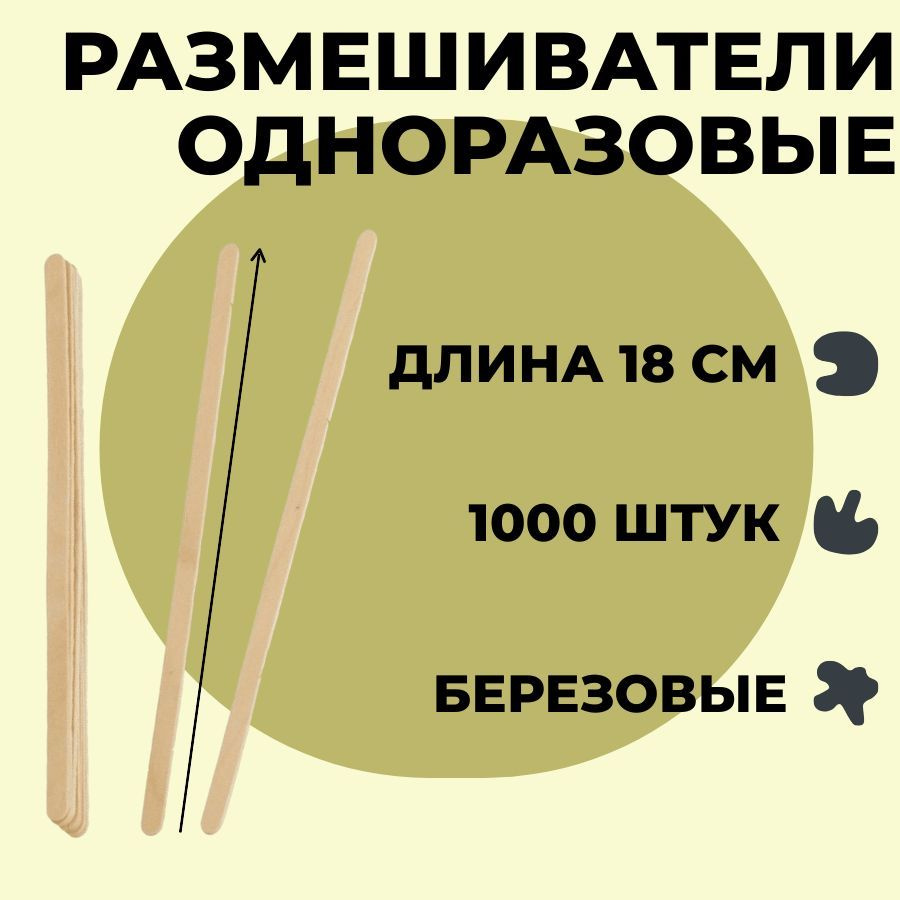 РАЗМЕШИВАТЕЛИ ОДНОРАЗОВЫЕ

ДЛИНА 18 СМ

1000 ШТУК

БЕРЕЗОВЫЕ